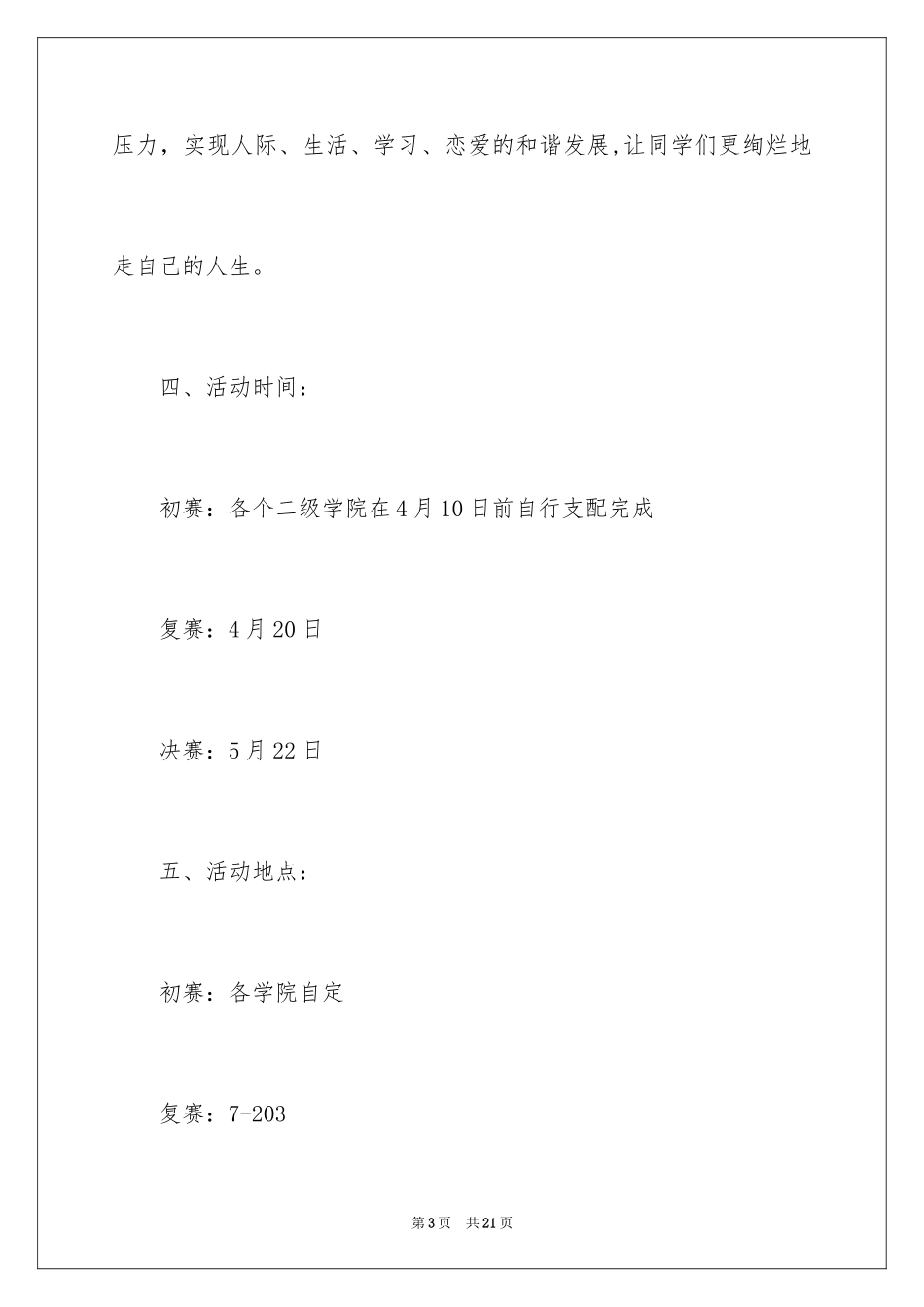 压力，实现人际、生活、学习、恋爱的和谐发展,让同学们更绚烂地走自己的人生。

四、活动时间：

初赛：各个二级学院在4月10日前自行支配完成

复赛：4月20日

决赛：5月22日

五、活动地点：

初赛：各学院自定

复赛：7-203

第3页 共21页